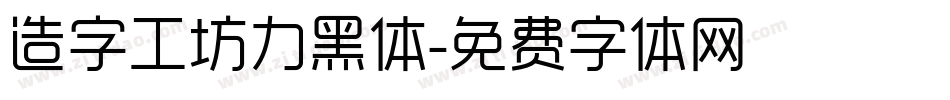 造字工坊力黑体-免费字体网